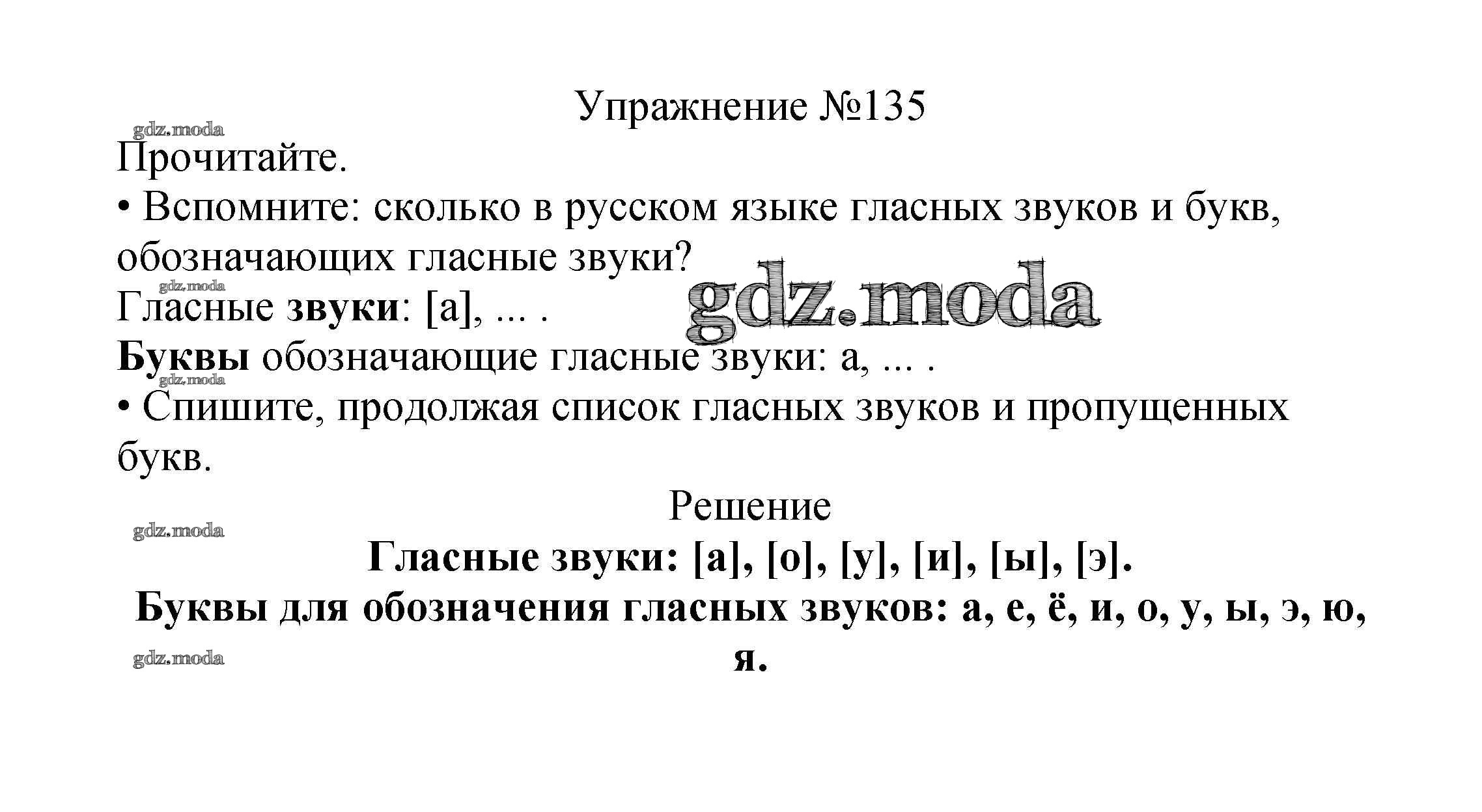 Упражнение №135

Прочитайте.

• Вспомните: сколько в русском языке гласных звуков и букв, обозначающих гласные звуки?

Гласные звуки: [а], ... .

Буквы обозначающие гласные звуки: а, ... .

• Спишите, продолжая список гласных звуков и пропущенных букв.

Решение

Гласные звуки: [а], [о], [у], [и], [ы], [э].

Буквы для обозначения гласных звуков: а, е, ё, и, о, у, ы, э, ю, я.

gdz.moda